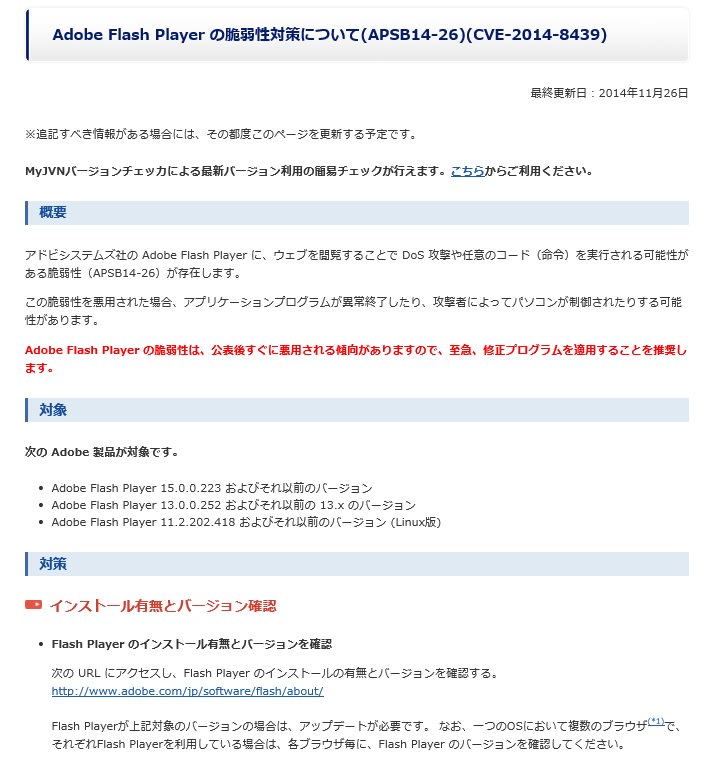 Adobe Flash Player の脆弱性対策について(APSB14-26)(CVE-2014-8439)

最終更新日：2014年11月26日

※追記すべき情報がある場合には、その都度このページを更新する予定です。

MyJVNバージョンチェッカによる最新バージョン利用の簡易チェックが行えます。こちらからご利用ください。

概要

アドビシステムズ社の Adobe Flash Player に、ウェブを閲覧することで DoS 攻撃や任意のコード（命令）を実行される可能性がある脆弱性（APSB14-26）が存在します。

この脆弱性を悪用された場合、アプリケーションプログラムが異常終了したり、攻撃者によってパソコンが制御されたりする可能性があります。

Adobe Flash Player の脆弱性は、公表後すぐに悪用される傾向がありますので、至急、修正プログラムを適用することを推奨します。

対象

次の Adobe 製品が対象です。

• Adobe Flash Player 15.0.0.223 およびそれ以前のバージョン
• Adobe Flash Player 13.0.0.252 およびそれ以前の 13.x のバージョン
• Adobe Flash Player 11.2.202.418 およびそれ以前のバージョン (Linux版)

対策

インストール有無とバージョン確認

• Flash Player のインストール有無とバージョンを確認

次の URL にアクセスし、Flash Player のインストールの有無とバージョンを確認する。
http://www.adobe.com/jp/software/flash/about/

Flash Playerが上記対象のバージョンの場合は、アップデートが必要です。 なお、一つのOSにおいて複数のブラウザ$^{(*1)}$で、それぞれFlash Playerを利用している場合は、各ブラウザ毎に、Flash Player のバージョンを確認してください。